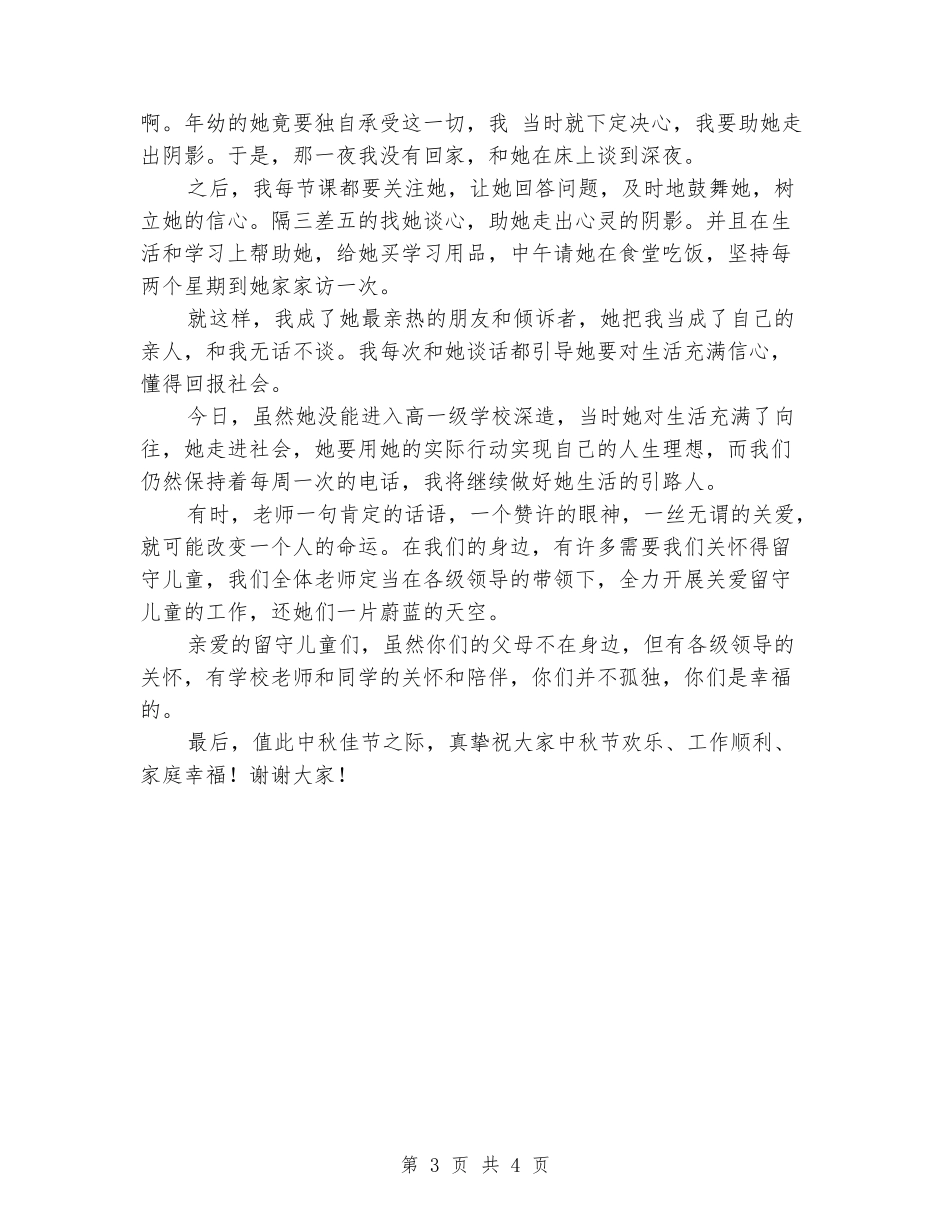 啊。年幼的她竟要独自承受这一切，我 当时就下定决心，我要助她走出阴影。于是，那一夜我没有回家，和她在床上谈到深夜。

之后，我每节课都要关注她，让她回答问题，及时地鼓舞她，树立她的信心。隔三差五的找她谈心，助她走出心灵的阴影。并且在生活和学习上帮助她，给她买学习用品，中午请她在食堂吃饭，坚持每两个星期到她家家访一次。

就这样，我成了她最亲热的朋友和倾诉者，她把我当成了自己的亲人，和我无话不谈。我每次和她谈话都引导她要对生活充满信心，懂得回报社会。

今日，虽然她没能进入高一级学校深造，当时她对生活充满了向往，她走进社会，她要用她的实际行动实现自己的人生理想，而我们仍然保持着每周一次的电话，我将继续做好她生活的引路人。

有时，老师一句肯定的话语，一个赞许的眼神，一丝无谓的关爱，就可能改变一个人的命运。在我们的身边，有许多需要我们关怀得留守儿童，我们全体老师定当在各级领导的带领下，全力开展关爱留守儿童的工作，还她们一片蔚蓝的天空。

亲爱的留守儿童们，虽然你们的父母不在身边，但有各级领导的关怀，有学校老师和同学的关怀和陪伴，你们并不孤独，你们是幸福的。

最后，值此中秋佳节之际，真挚祝大家中秋节欢乐、工作顺利、家庭幸福！谢谢大家！

第 3 页 共 4 页